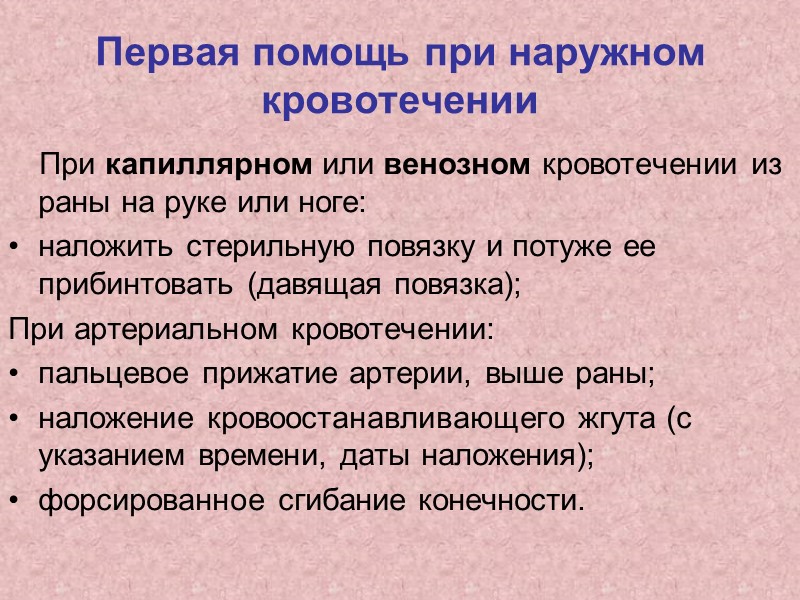 Первая помощь при наружном кровотечении

При капиллярном или венозном кровотечении из раны на руке или ноге:

• наложить стерильную повязку и потуже ее прибинтовать (давящая повязка);

При артериальном кровотечении:

• пальцевое прижатие артерии, выше раны;

• наложение кровоостанавливающего жгута (с указанием времени, даты наложения);

• форсированное сгибание конечности.